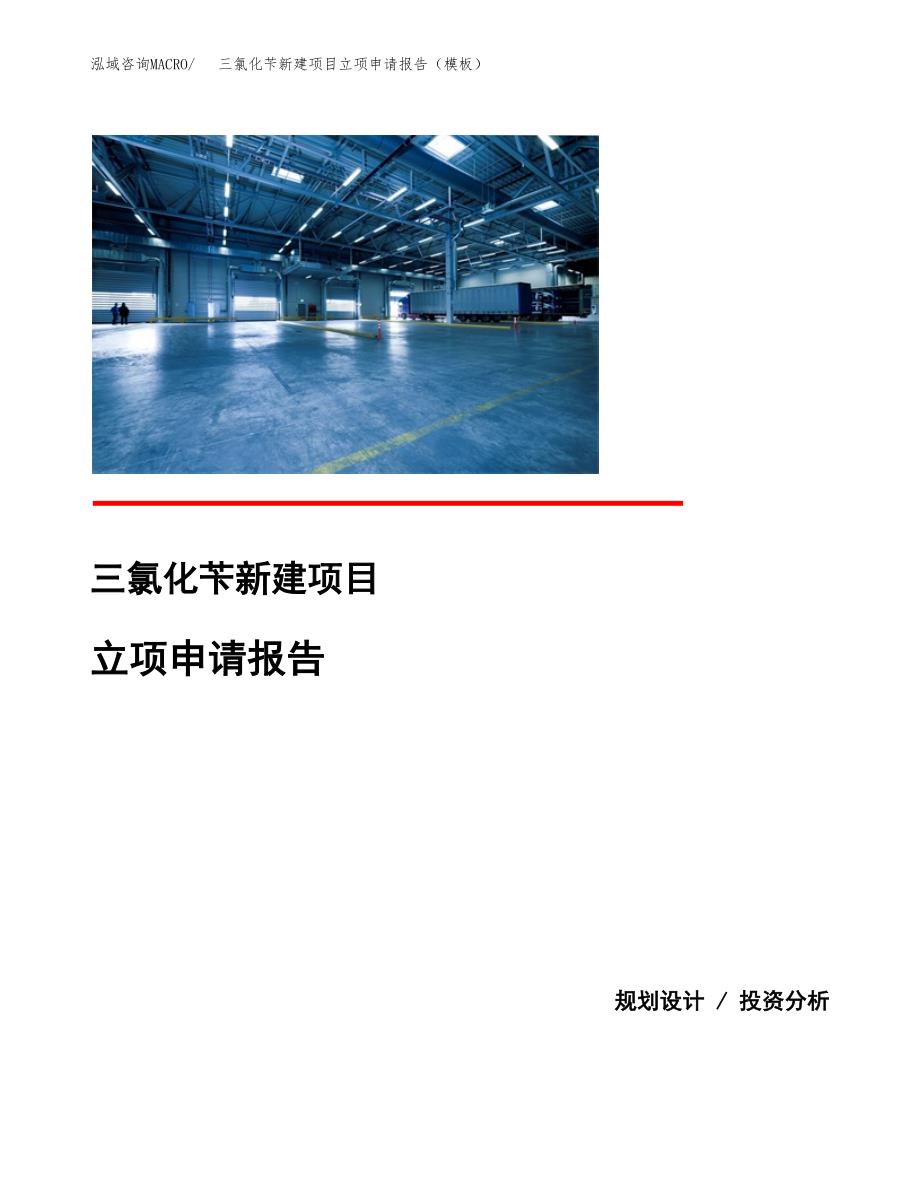 泓域咨询MACRO/ 三氯化苄新建项目立项申请报告（模板）

三氯化苄新建项目

立项申请报告

规划设计 / 投资分析